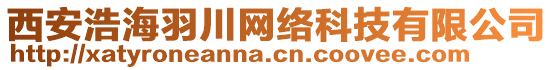 西安浩海羽川网络科技有限公司
http://xatyroneanna.cn.coovee.com